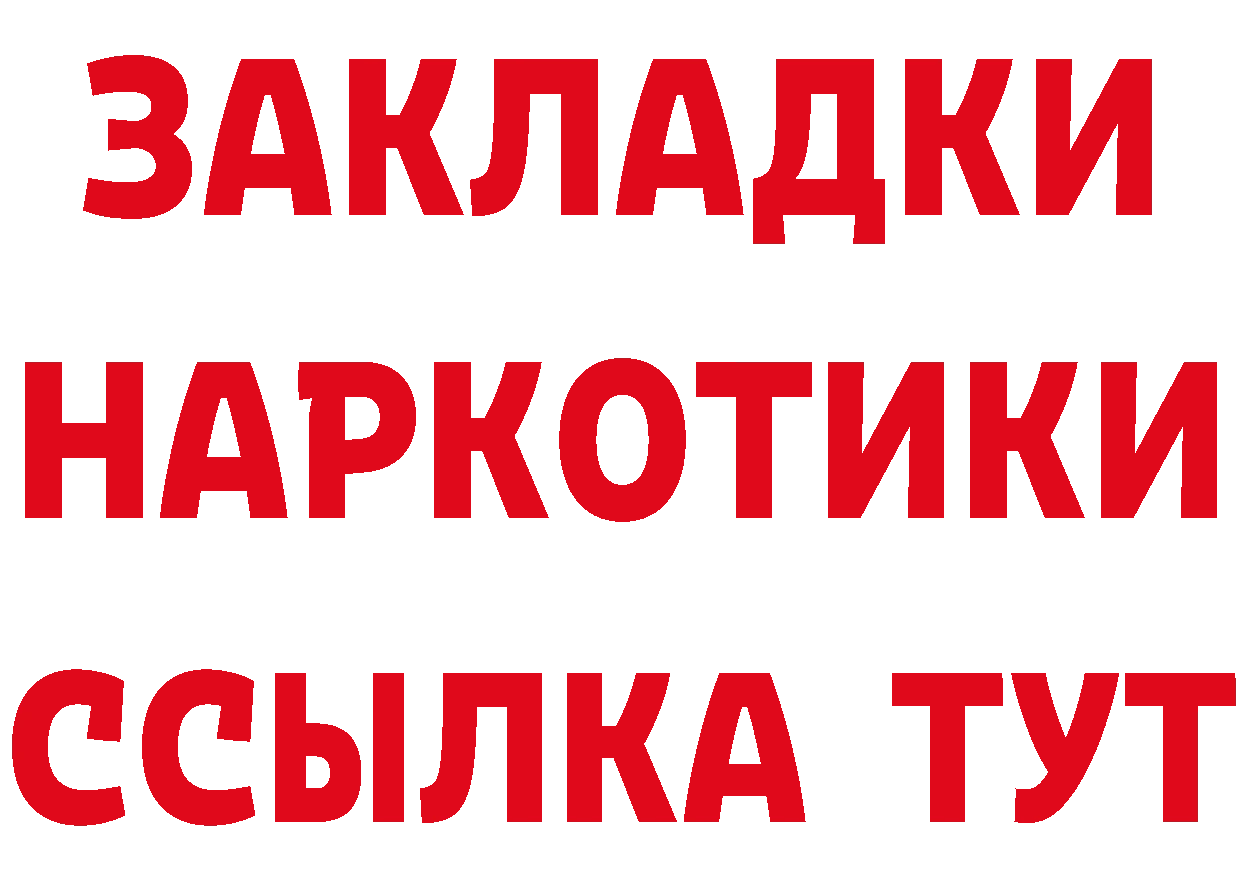 ЗАКЛАДКИ НАРКОТИКИ ССЫЛКА ТУТ